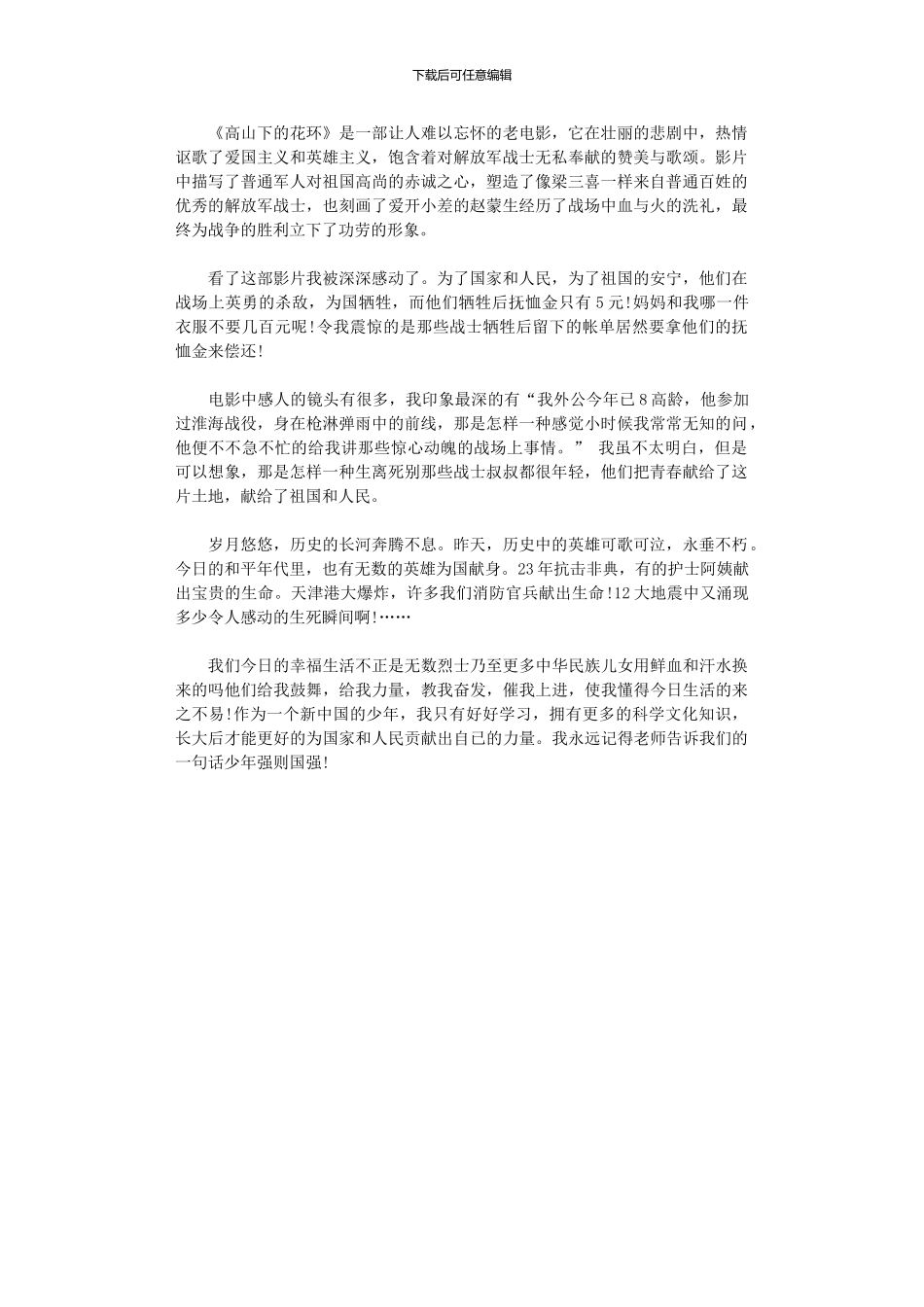 下载后可任意编辑

《高山下的花环》是一部让人难以忘怀的老电影，它在壮丽的悲剧中，热情讴歌了爱国主义和英雄主义，饱含着对解放军战士无私奉献的赞美与歌颂。影片中描写了普通军人对祖国高尚的赤诚之心，塑造了像梁三喜一样来自普通百姓的优秀的解放军战士，也刻画了爱开小差的赵蒙生经历了战场中血与火的洗礼，最终为战争的胜利立下了功劳的形象。

看了这部影片我被深深感动了。为了国家和人民，为了祖国的安宁，他们在战场上英勇的杀敌，为国牺牲，而他们牺牲后抚恤金只有 5 元!妈妈和我哪一件衣服不要几百元呢!令我震惊的是那些战士牺牲后留下的帐单居然要拿他们的抚恤金来偿还!

电影中感人的镜头有很多，我印象最深的有“我外公今年已 8 高龄，他参加过淮海战役，身在枪淋弹雨中的前线，那是怎样一种感觉小时候我常常无知的问，他便不不急不忙的给我讲那些惊心动魄的战场上事情。” 我虽不太明白，但是可以想象，那是怎样一种生离死别那些战士叔叔都很年轻，他们把青春献给了这片土地，献给了祖国和人民。

岁月悠悠，历史的长河奔腾不息。昨天，历史中的英雄可歌可泣，永垂不朽。今日的和平年代里，也有无数的英雄为国献身。23 年抗击非典，有的护士阿姨献出宝贵的生命。天津港大爆炸，许多我们消防官兵献出生命!12 大地震中又涌现多少令人感动的生死瞬间啊!……

我们今日的幸福生活不正是无数烈士乃至更多中华民族儿女用鲜血和汗水换来的吗他们给我鼓舞，给我力量，教我奋发，催我上进，使我懂得今日生活的来之不易!作为一个新中国的少年，我只有好好学习，拥有更多的科学文化知识，长大后才能更好的为国家和人民贡献出自己的力量。我永远记得老师告诉我们的一句话少年强则国强!